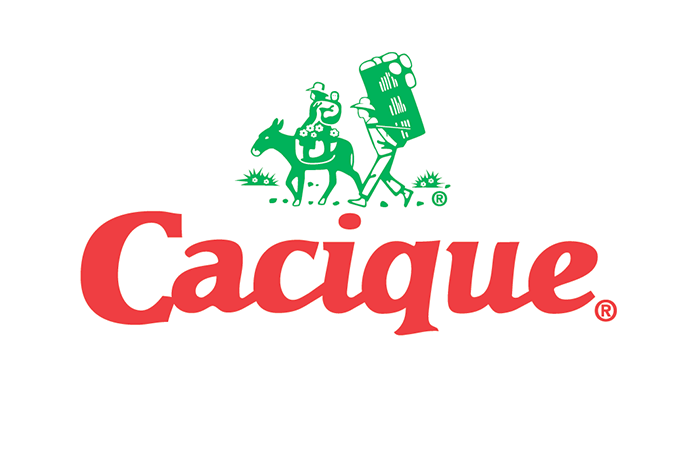 ®
Cacique®